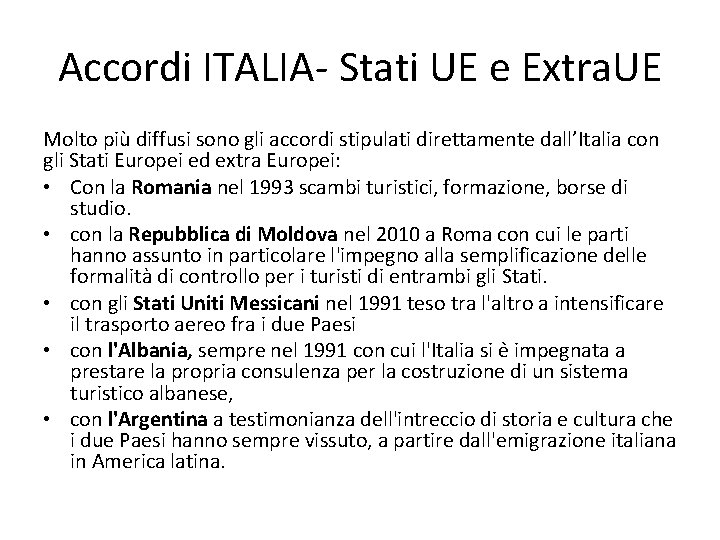 Accordi ITALIA- Stati UE e ExtraUE

Molto più diffusi sono gli accordi stipulati direttamente dall'Italia con gli Stati Europei ed extra Europei:

• Con la Romania nel 1993 scambi turistici, formazione, borse di studio.
• con la Repubblica di Moldova nel 2010 a Roma con cui le parti hanno assunto in particolare l'impegno alla semplificazione delle formalità di controllo per i turisti di entrambi gli Stati.
• con gli Stati Uniti Messicani nel 1991 teso tra l'altro a intensificare il trasporto aereo fra i due Paesi
• con l'Albania, sempre nel 1991 con cui l'Italia si è impegnata a prestare la propria consulenza per la costruzione di un sistema turistico albanese,
• con l'Argentina a testimonianza dell'intreccio di storia e cultura che i due Paesi hanno sempre vissuto, a partire dall'emigrazione italiana in America latina.